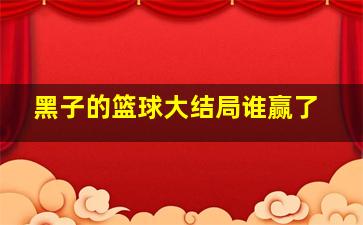 黑子的篮球大结局谁赢了